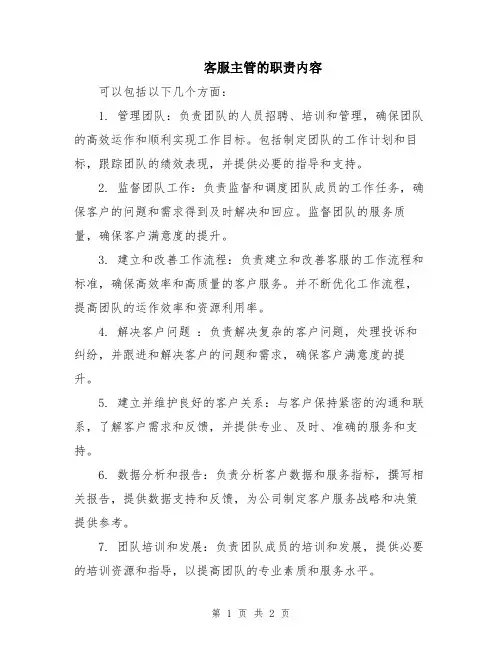 客服主管的职责内容

可以包括以下几个方面：

1. 管理团队：负责团队的人员招聘、培训和管理，确保团队的高效运作和顺利实现工作目标。包括制定团队的工作计划和目标，跟踪团队的绩效表现，并提供必要的指导和支持。

2. 监督团队工作：负责监督和调度团队成员的工作任务，确保客户的问题和需求得到及时解决和回应。监督团队的服务质量，确保客户满意度的提升。

3. 建立和改善工作流程：负责建立和改善客服的工作流程和标准，确保高效率和高质量的客户服务。并不断优化工作流程，提高团队的运作效率和资源利用率。

4. 解决客户问题 ：负责解决复杂的客户问题，处理投诉和纠纷，并跟进和解决客户的问题和需求，确保客户满意度的提升。

5. 建立并维护良好的客户关系：与客户保持紧密的沟通和联系，了解客户需求和反馈，并提供专业、及时、准确的服务和支持。

6. 数据分析和报告：负责分析客户数据和服务指标，撰写相关报告，提供数据支持和反馈，为公司制定客户服务战略和决策提供参考。

7. 团队培训和发展：负责团队成员的培训和发展，提供必要的培训资源和指导，以提高团队的专业素质和服务水平。

第 1 页 共 2 页